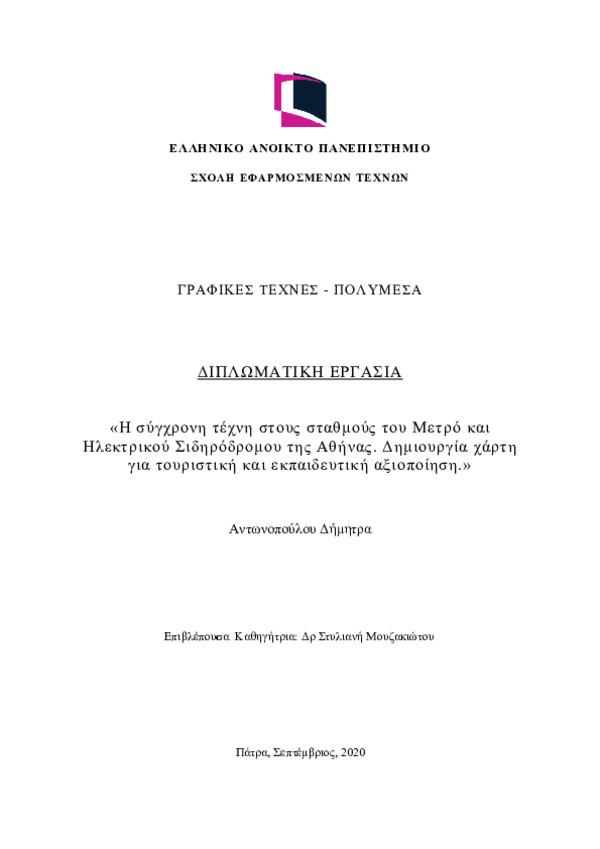 ΕΛΛΗΝΙΚΟ ΑΝΟΙΚΤΟ ΠΑΝΕΠΙΣΤΗΜΙΟ

ΣΧΟΛΗ ΕΦΑΡΜΟΣΜΕΝΩΝ ΤΕΧΝΩΝ

ΓΡΑΦΙΚΕΣ ΤΕΧΝΕΣ - ΠΟΛΥΜΕΣΑ

ΔΙΠΛΩΜΑΤΙΚΗ ΕΡΓΑΣΙΑ

«Η σύγχρονη τέχνη στους σταθμούς του Μετρό και Ηλεκτρικού Σιδηρόδρομου της Αθήνας. Δημιουργία χάρτη για τουριστική και εκπαιδευτική αξιοποίηση.»

Αντωνοπούλου Δήμητρα

Επιβλέπουσα Καθηγήτρια: Δρ Στυλιανή Μουζακιώτου

Πάτρα, Σεπτέμβριος, 2020